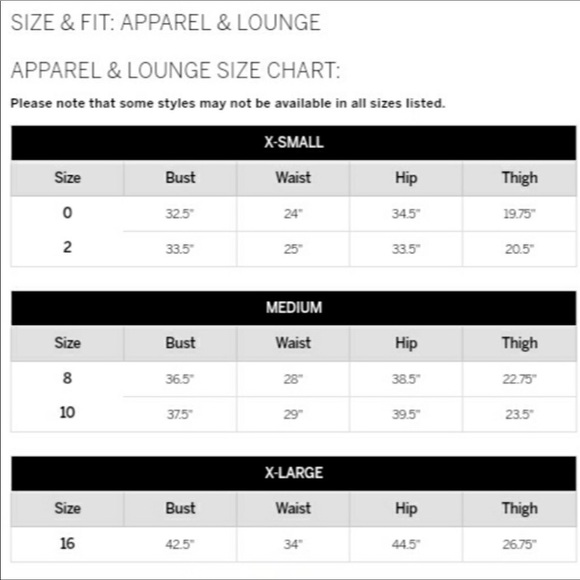 SIZE & FIT: APPAREL & LOUNGE

APPAREL & LOUNGE SIZE CHART:

Please note that some styles may not be available in all sizes listed.

X-SMALL

| Size | Bust | Waist | Hip | Thigh |
|---|---|---|---|---|
| 0 | 32.5" | 24" | 34.5" | 19.75" |
| 2 | 33.5" | 25" | 33.5" | 20.5" |

MEDIUM

| Size | Bust | Waist | Hip | Thigh |
|---|---|---|---|---|
| 8 | 36.5" | 28" | 38.5" | 22.75" |
| 10 | 37.5" | 29" | 39.5" | 23.5" |

X-LARGE

| Size | Bust | Waist | Hip | Thigh |
|---|---|---|---|---|
| 16 | 42.5" | 34" | 44.5" | 26.75" |